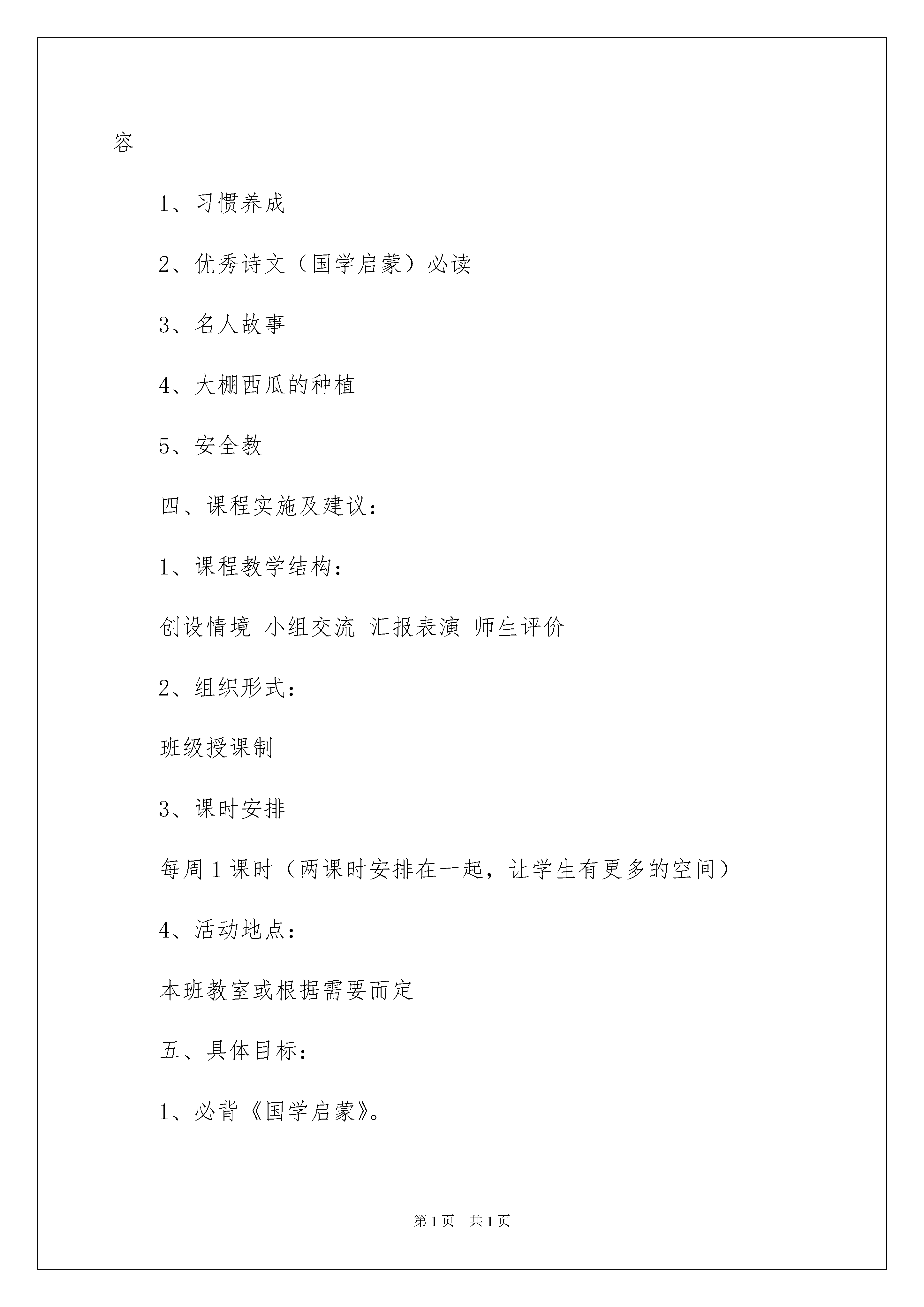 容

1、习惯养成

2、优秀诗文（国学启蒙）必读

3、名人故事

4、大棚西瓜的种植

5、安全教

四、课程实施及建议：

1、课程教学结构：

创设情境 小组交流 汇报表演 师生评价

2、组织形式：

班级授课制

3、课时安排

每周1课时（两课时安排在一起，让学生有更多的空间）

4、活动地点：

本班教室或根据需要而定

五、具体目标：

1、必背《国学启蒙》。

第1页 共1页